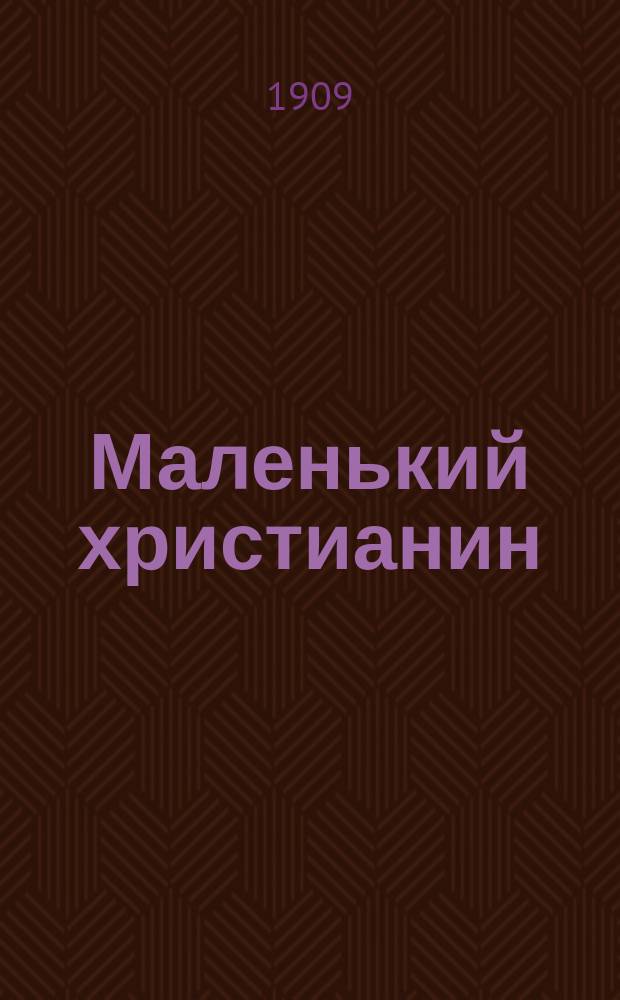 1909

Маленький христианин